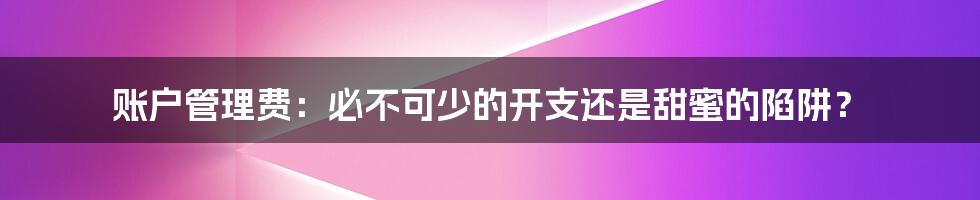 账户管理费：必不可少的开支还是甜蜜的陷阱？